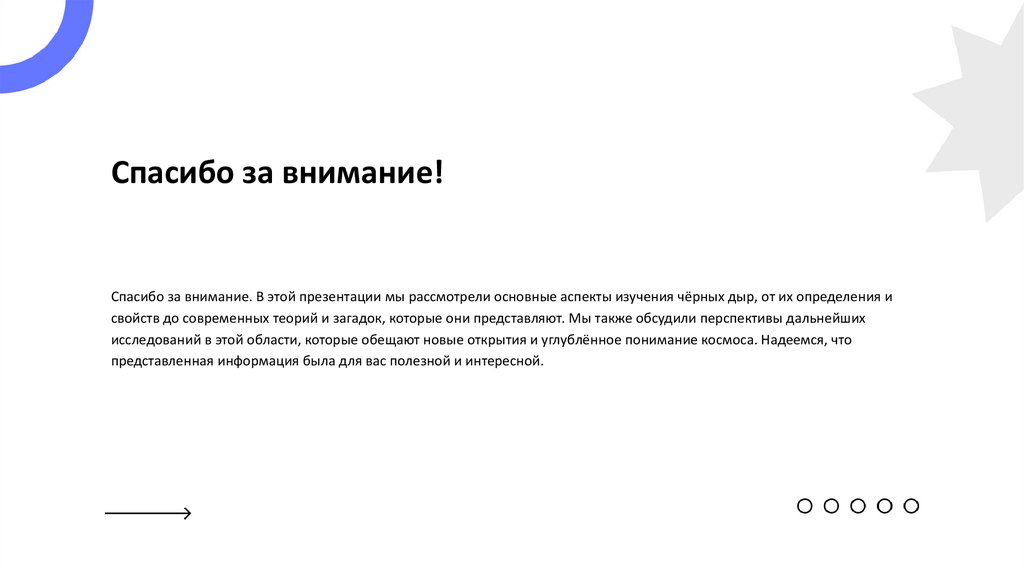 Спасибо за внимание!

Спасибо за внимание. В этой презентации мы рассмотрели основные аспекты изучения чёрных дыр, от их определения и свойств до современных теорий и загадок, которые они представляют. Мы также обсудили перспективы дальнейших исследований в этой области, которые обещают новые открытия и углублённое понимание космоса. Надеемся, что представленная информация была для вас полезной и интересной.